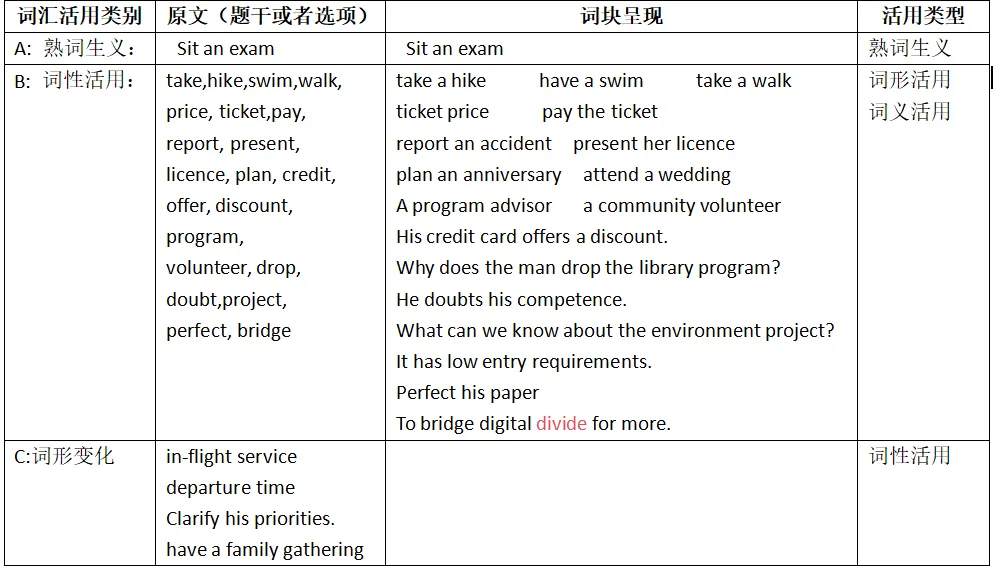 | 词汇活用类别 | 原文（题干或者选项） | 词块呈现 | 活用类型 |
|---|---|---|---|
| A: 熟词生义： | Sit an exam | Sit an exam | 熟词生义 |
| B: 词性活用： | take,hike,swim,walk, price, ticket,pay, report, present, licence, plan, credit, offer, discount, program, volunteer, drop, doubt,project, perfect, bridge | take a hike have a swim take a walk ticket price pay the ticket report an accident present her licence plan an anniversary attend a wedding A program advisor a community volunteer His credit card offers a discount. Why does the man drop the library program? He doubts his competence. What can we know about the environment project? It has low entry requirements. Perfect his paper To bridge digital divide for more. | 词形活用 词义活用 |
| C:词形变化 | in-flight service departure time Clarify his priorities. have a family gathering | | 词性活用 |